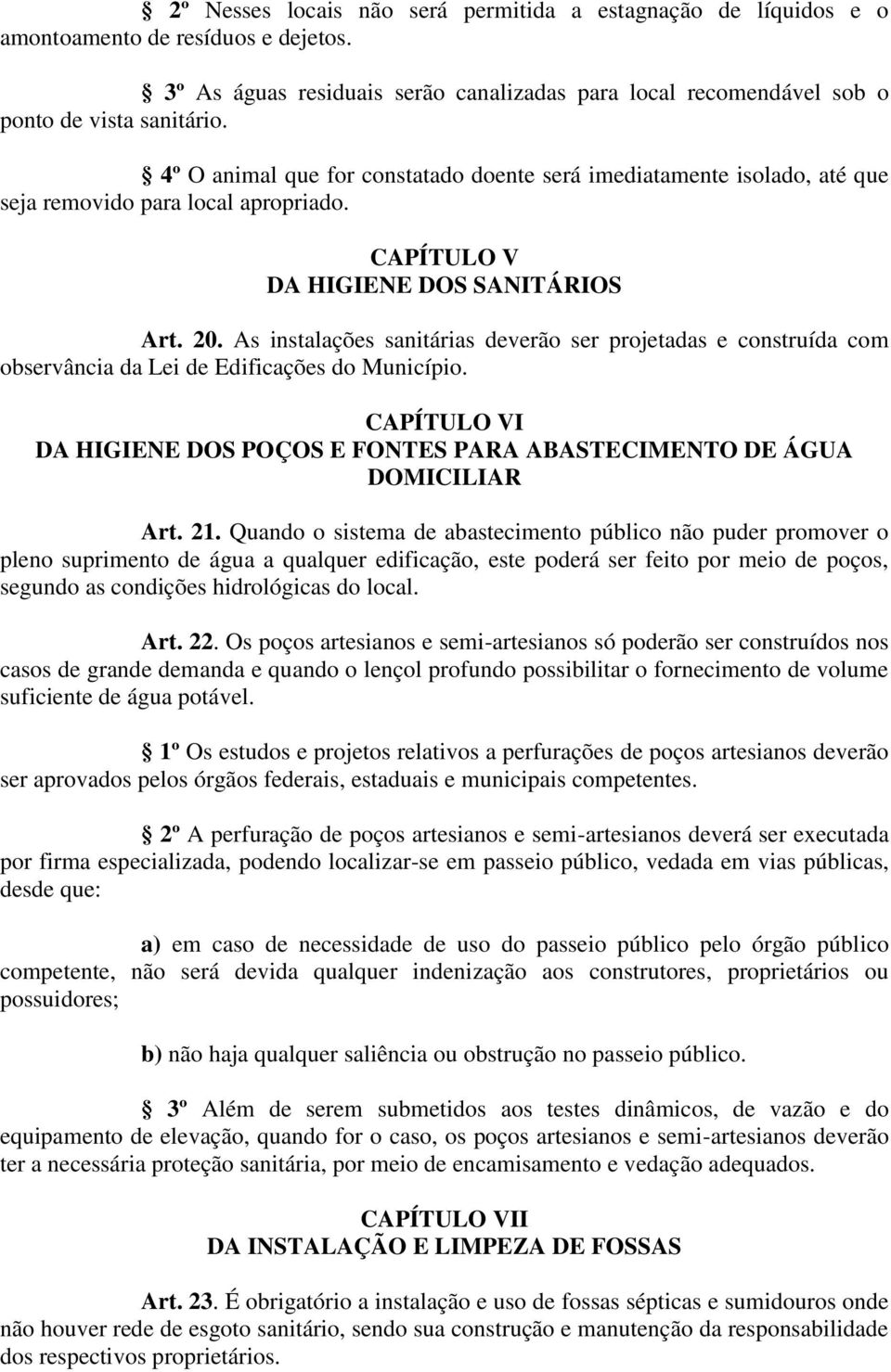 § 2º Nesses locais não será permitida a estagnação de líquidos e o amontoamento de resíduos e dejetos.

§ 3º As águas residuais serão canalizadas para local recomendável sob o ponto de vista sanitário.

§ 4º O animal que for constatado doente será imediatamente isolado, até que seja removido para local apropriado.

CAPÍTULO V
DA HIGIENE DOS SANITÁRIOS

Art. 20. As instalações sanitárias deverão ser projetadas e construída com observância da Lei de Edificações do Município.

CAPÍTULO VI
DA HIGIENE DOS POÇOS E FONTES PARA ABASTECIMENTO DE ÁGUA DOMICILIAR

Art. 21. Quando o sistema de abastecimento público não puder promover o pleno suprimento de água a qualquer edificação, este poderá ser feito por meio de poços, segundo as condições hidrológicas do local.

Art. 22. Os poços artesianos e semi-artesianos só poderão ser construídos nos casos de grande demanda e quando o lençol profundo possibilitar o fornecimento de volume suficiente de água potável.

§ 1º Os estudos e projetos relativos a perfurações de poços artesianos deverão ser aprovados pelos órgãos federais, estaduais e municipais competentes.

§ 2º A perfuração de poços artesianos e semi-artesianos deverá ser executada por firma especializada, podendo localizar-se em passeio público, vedada em vias públicas, desde que:

a) em caso de necessidade de uso do passeio público pelo órgão público competente, não será devida qualquer indenização aos construtores, proprietários ou possuidores;

b) não haja qualquer saliência ou obstrução no passeio público.

§ 3º Além de serem submetidos aos testes dinâmicos, de vazão e do equipamento de elevação, quando for o caso, os poços artesianos e semi-artesianos deverão ter a necessária proteção sanitária, por meio de encamisamento e vedação adequados.

CAPÍTULO VII
DA INSTALAÇÃO E LIMPEZA DE FOSSAS

Art. 23. É obrigatório a instalação e uso de fossas sépticas e sumidouros onde não houver rede de esgoto sanitário, sendo sua construção e manutenção da responsabilidade dos respectivos proprietários.